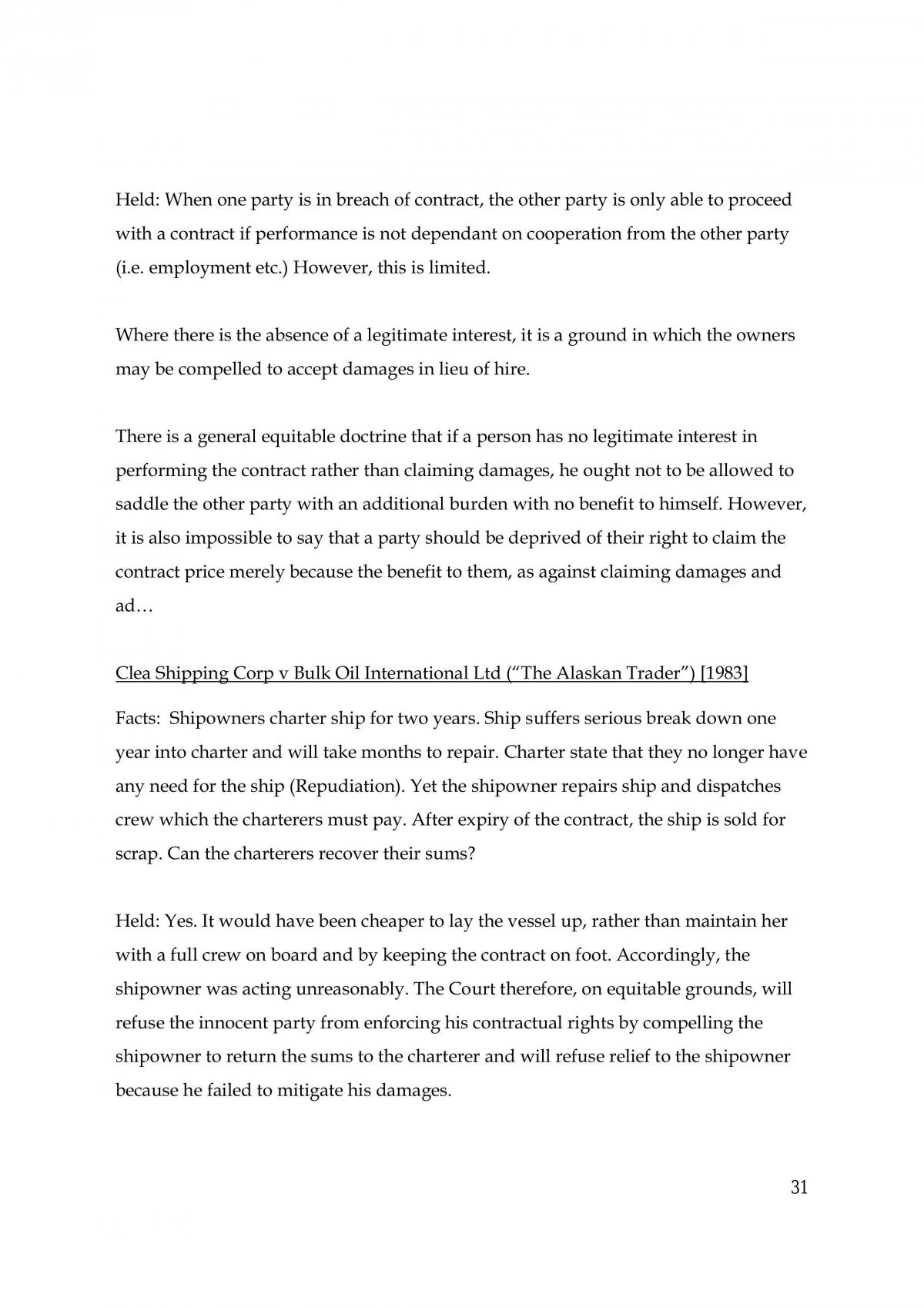 Held: When one party is in breach of contract, the other party is only able to proceed with a contract if performance is not dependant on cooperation from the other party (i.e. employment etc.) However, this is limited.

Where there is the absence of a legitimate interest, it is a ground in which the owners may be compelled to accept damages in lieu of hire.

There is a general equitable doctrine that if a person has no legitimate interest in performing the contract rather than claiming damages, he ought not to be allowed to saddle the other party with an additional burden with no benefit to himself. However, it is also impossible to say that a party should be deprived of their right to claim the contract price merely because the benefit to them, as against claiming damages and ad…

Clea Shipping Corp v Bulk Oil International Ltd ("The Alaskan Trader") [1983]

Facts: Shipowners charter ship for two years. Ship suffers serious break down one year into charter and will take months to repair. Charter state that they no longer have any need for the ship (Repudiation). Yet the shipowner repairs ship and dispatches crew which the charterers must pay. After expiry of the contract, the ship is sold for scrap. Can the charterers recover their sums?

Held: Yes. It would have been cheaper to lay the vessel up, rather than maintain her with a full crew on board and by keeping the contract on foot. Accordingly, the shipowner was acting unreasonably. The Court therefore, on equitable grounds, will refuse the innocent party from enforcing his contractual rights by compelling the shipowner to return the sums to the charterer and will refuse relief to the shipowner because he failed to mitigate his damages.

31